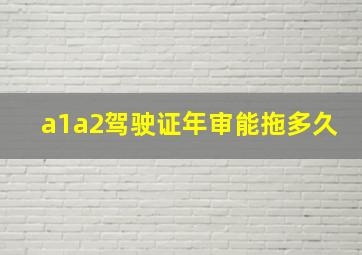 a1a2驾驶证年审能拖多久